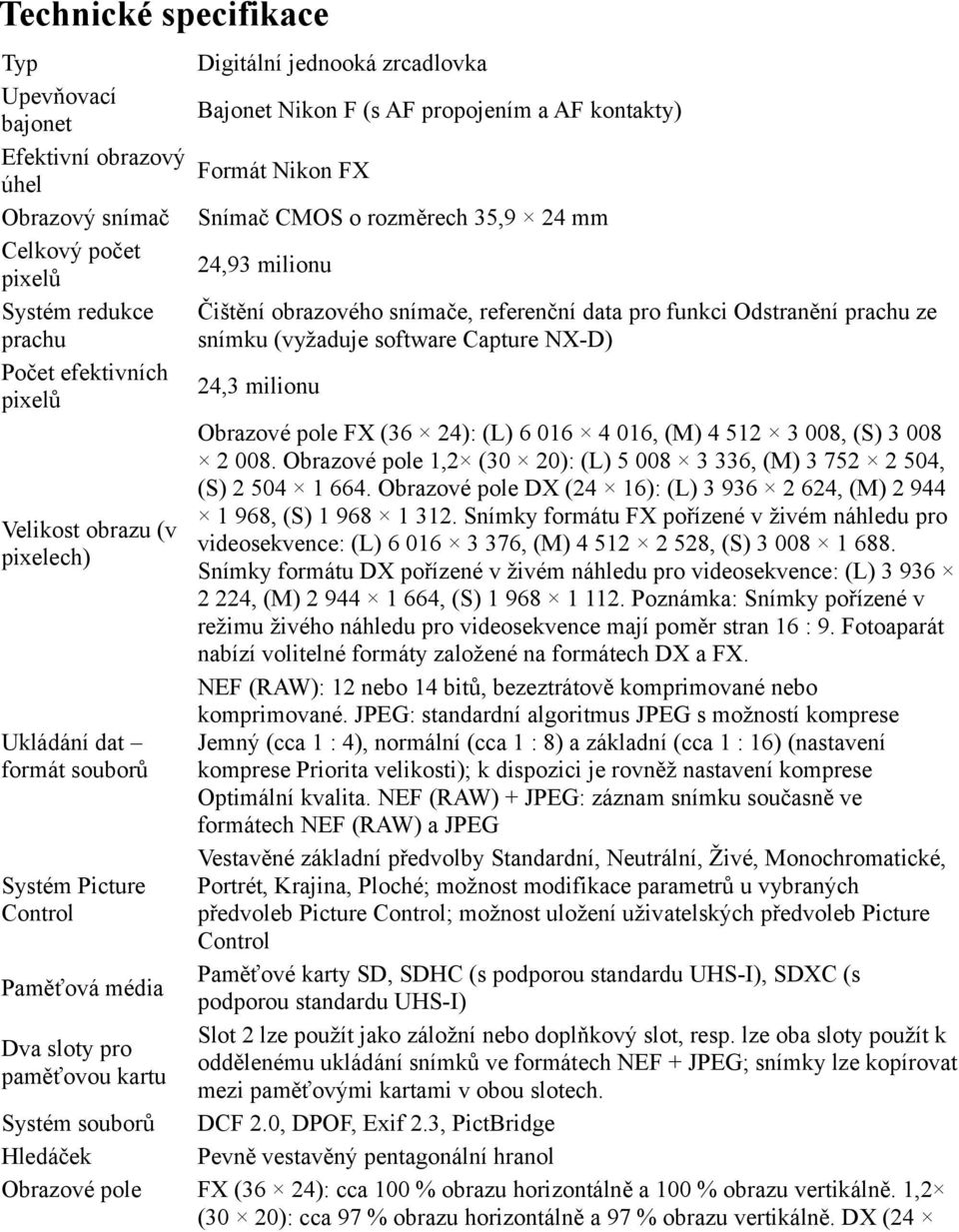 Technické specifikace

| | |
|---|---|
| Typ | Digitální jednooká zrcadlovka |
| Upevňovací bajonet | Bajonet Nikon F (s AF propojením a AF kontakty) |
| Efektivní obrazový úhel | Formát Nikon FX |
| Obrazový snímač | Snímač CMOS o rozměrech 35,9 × 24 mm |
| Celkový počet pixelů | 24,93 milionu |
| Systém redukce prachu | Čištění obrazového snímače, referenční data pro funkci Odstranění prachu ze snímku (vyžaduje software Capture NX-D) |
| Počet efektivních pixelů | 24,3 milionu |
| Velikost obrazu (v pixelech) | Obrazové pole FX (36 × 24): (L) 6 016 × 4 016, (M) 4 512 × 3 008, (S) 3 008 × 2 008. Obrazové pole 1,2× (30 × 20): (L) 5 008 × 3 336, (M) 3 752 × 2 504, (S) 2 504 × 1 664. Obrazové pole DX (24 × 16): (L) 3 936 × 2 624, (M) 2 944 × 1 968, (S) 1 968 × 1 312. Snímky formátu FX pořízené v živém náhledu pro videosekvence: (L) 6 016 × 3 376, (M) 4 512 × 2 528, (S) 3 008 × 1 688. Snímky formátu DX pořízené v živém náhledu pro videosekvence: (L) 3 936 × 2 224, (M) 2 944 × 1 664, (S) 1 968 × 1 112. Poznámka: Snímky pořízené v režimu živého náhledu pro videosekvence mají poměr stran 16 : 9. Fotoaparát nabízí volitelné formáty založené na formátech DX a FX. |
| Ukládání dat – formát souborů | NEF (RAW): 12 nebo 14 bitů, bezeztrátově komprimované nebo komprimované. JPEG: standardní algoritmus JPEG s možností komprese Jemný (cca 1 : 4), normální (cca 1 : 8) a základní (cca 1 : 16) (nastavení komprese Priorita velikosti); k dispozici je rovněž nastavení komprese Optimální kvalita. NEF (RAW) + JPEG: záznam snímku současně ve formátech NEF (RAW) a JPEG |
| Systém Picture Control | Vestavěné základní předvolby Standardní, Neutrální, Živé, Monochromatické, Portrét, Krajina, Ploché; možnost modifikace parametrů u vybraných předvoleb Picture Control; možnost uložení uživatelských předvoleb Picture Control |
| Paměťová média | Paměťové karty SD, SDHC (s podporou standardu UHS-I), SDXC (s podporou standardu UHS-I) |
| Dva sloty pro paměťovou kartu | Slot 2 lze použít jako záložní nebo doplňkový slot, resp. lze oba sloty použít k oddělenému ukládání snímků ve formátech NEF + JPEG; snímky lze kopírovat mezi paměťovými kartami v obou slotech. |
| Systém souborů | DCF 2.0, DPOF, Exif 2.3, PictBridge |
| Hledáček | Pevně vestavěný pentagonální hranol |
| Obrazové pole | FX (36 × 24): cca 100 % obrazu horizontálně a 100 % obrazu vertikálně. 1,2× (30 × 20): cca 97 % obrazu horizontálně a 97 % obrazu vertikálně. DX (24 × |